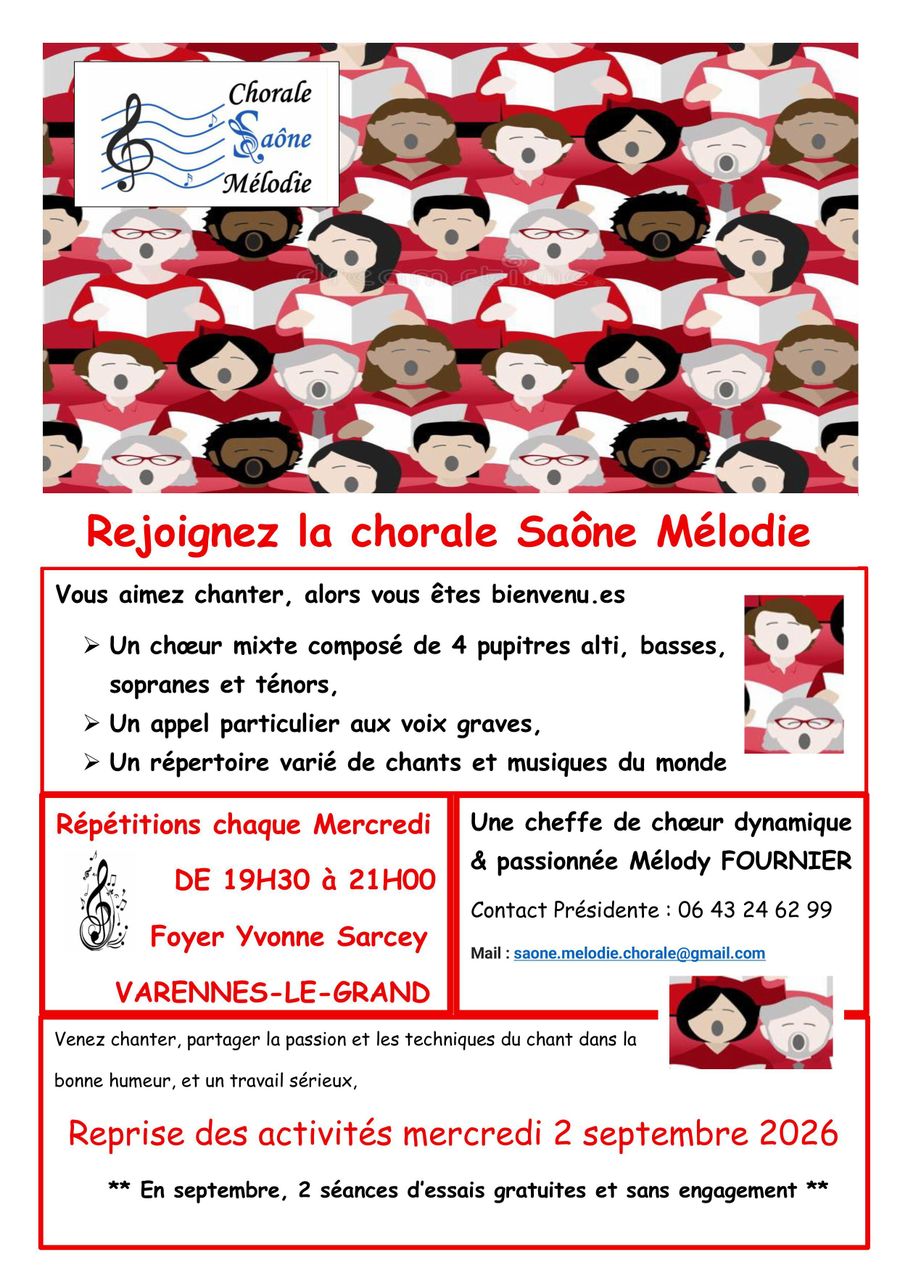 Chorale
Saône
Mélodie

Rejoignez la chorale Saône Mélodie

Vous aimez chanter, alors vous êtes bienvenu.es

➢ Un chœur mixte composé de 4 pupitres alti, basses, sopranes et ténors,
➢ Un appel particulier aux voix graves,
➢ Un répertoire varié de chants et musiques du monde

Répétitions chaque Mercredi
DE 19H30 à 21H00
Foyer Yvonne Sarcey
VARENNES-LE-GRAND

Une cheffe de chœur dynamique & passionnée Mélody FOURNIER

Contact Présidente : 06 43 24 62 99

Mail : saone.melodie.chorale@gmail.com

Venez chanter, partager la passion et les techniques du chant dans la bonne humeur, et un travail sérieux,

Reprise des activités mercredi 2 septembre 2026

** En septembre, 2 séances d'essais gratuites et sans engagement **